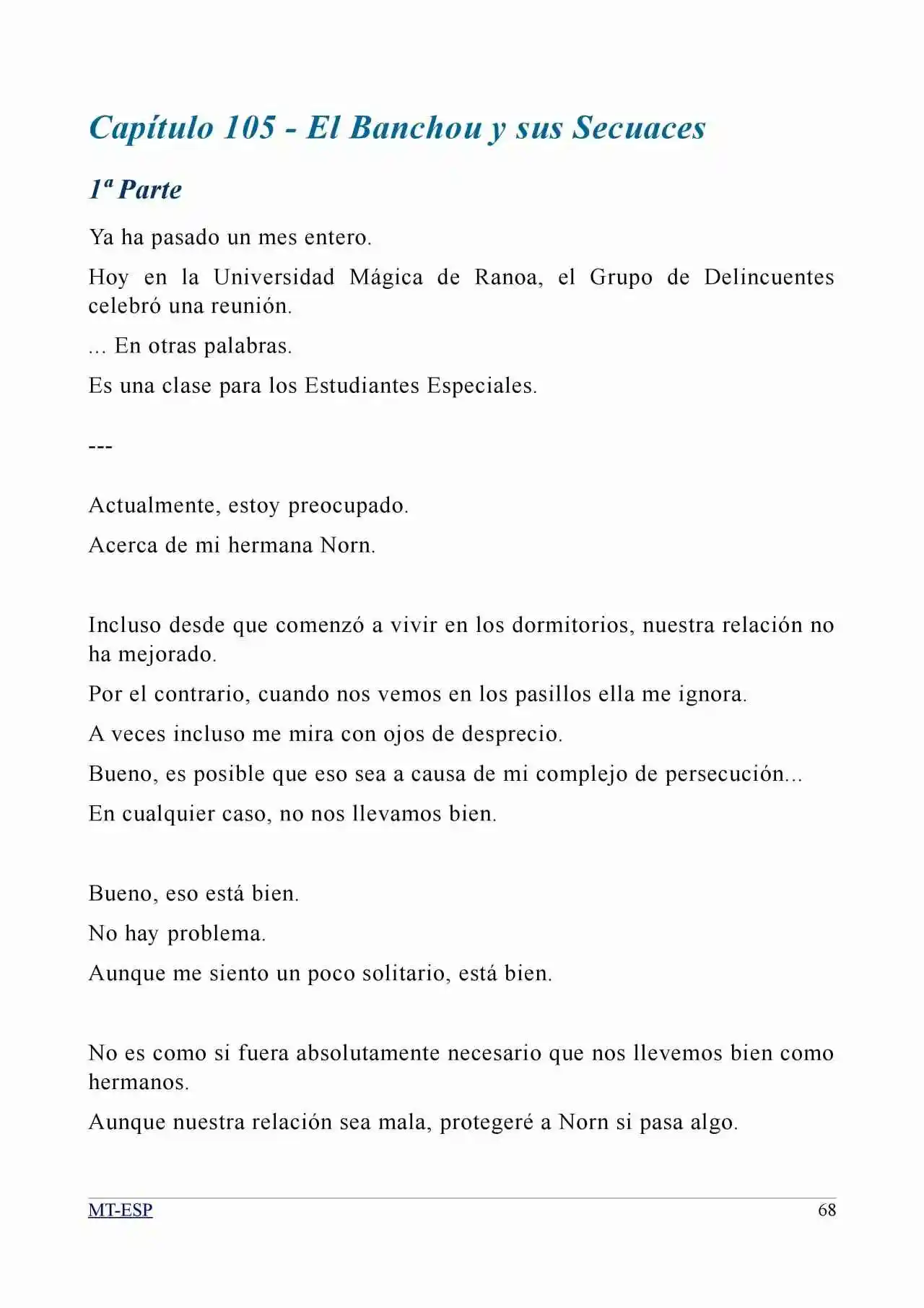 Capítulo 105 - El Banchou y sus Secuaces

1ª Parte

Ya ha pasado un mes entero.

Hoy en la Universidad Mágica de Ranoa, el Grupo de Delincuentes celebró una reunión.

... En otras palabras.

Es una clase para los Estudiantes Especiales.

---

Actualmente, estoy preocupado.

Acerca de mi hermana Norn.

Incluso desde que comenzó a vivir en los dormitorios, nuestra relación no ha mejorado.

Por el contrario, cuando nos vemos en los pasillos ella me ignora.

A veces incluso me mira con ojos de desprecio.

Bueno, es posible que eso sea a causa de mi complejo de persecución...

En cualquier caso, no nos llevamos bien.

Bueno, eso está bien.

No hay problema.

Aunque me siento un poco solitario, está bien.

No es como si fuera absolutamente necesario que nos llevemos bien como hermanos.

Aunque nuestra relación sea mala, protegeré a Norn si pasa algo.

MT-ESP
68